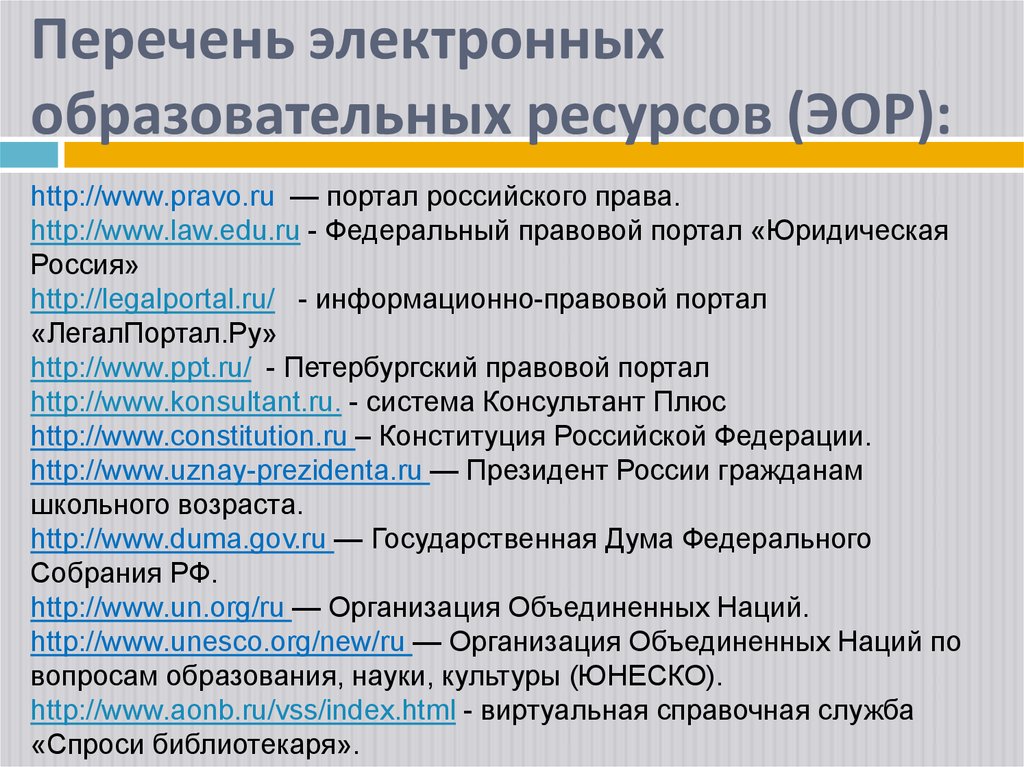 Перечень электронных образовательных ресурсов (ЭОР):

http://www.pravo.ru — портал российского права.
http://www.law.edu.ru - Федеральный правовой портал «Юридическая Россия»
http://legalportal.ru/ - информационно-правовой портал «ЛегалПортал.Ру»
http://www.ppt.ru/ - Петербургский правовой портал
http://www.konsultant.ru. - система Консультант Плюс
http://www.constitution.ru – Конституция Российской Федерации.
http://www.uznay-prezidenta.ru — Президент России гражданам школьного возраста.
http://www.duma.gov.ru — Государственная Дума Федерального Собрания РФ.
http://www.un.org/ru — Организация Объединенных Наций.
http://www.unesco.org/new/ru — Организация Объединенных Наций по вопросам образования, науки, культуры (ЮНЕСКО).
http://www.aonb.ru/vss/index.html - виртуальная справочная служба «Спроси библиотекаря».